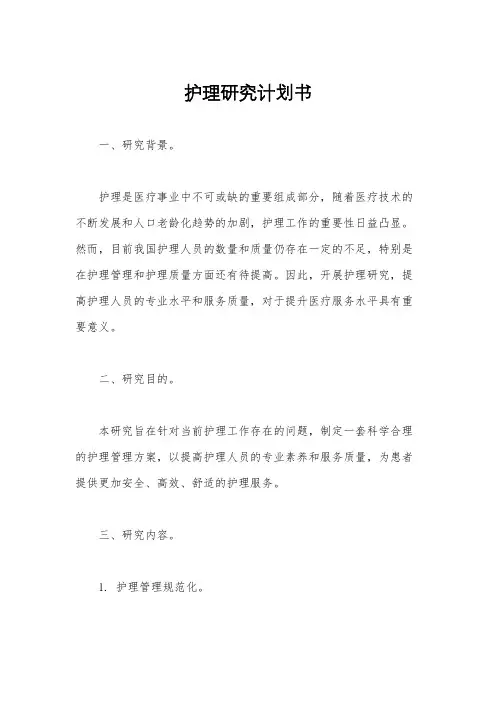 护理研究计划书

一、研究背景。

护理是医疗事业中不可或缺的重要组成部分，随着医疗技术的不断发展和人口老龄化趋势的加剧，护理工作的重要性日益凸显。然而，目前我国护理人员的数量和质量仍存在一定的不足，特别是在护理管理和护理质量方面还有待提高。因此，开展护理研究，提高护理人员的专业水平和服务质量，对于提升医疗服务水平具有重要意义。

二、研究目的。

本研究旨在针对当前护理工作存在的问题，制定一套科学合理的护理管理方案，以提高护理人员的专业素养和服务质量，为患者提供更加安全、高效、舒适的护理服务。

三、研究内容。

1. 护理管理规范化。